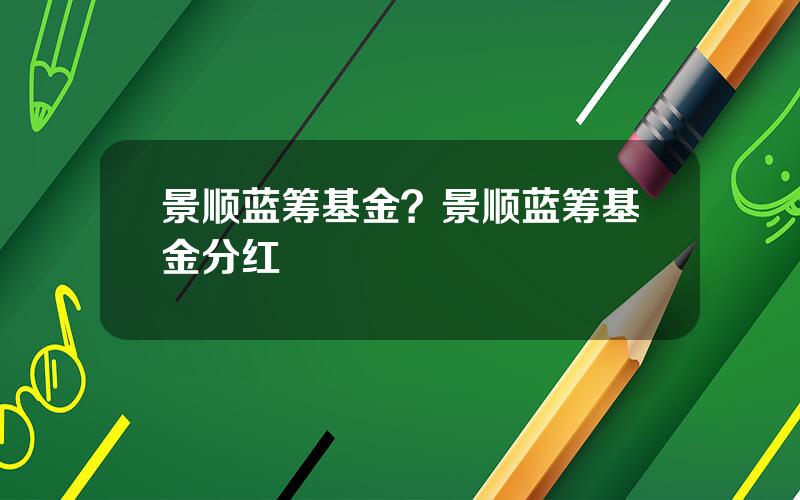 景顺蓝筹基金？景顺蓝筹基金分红